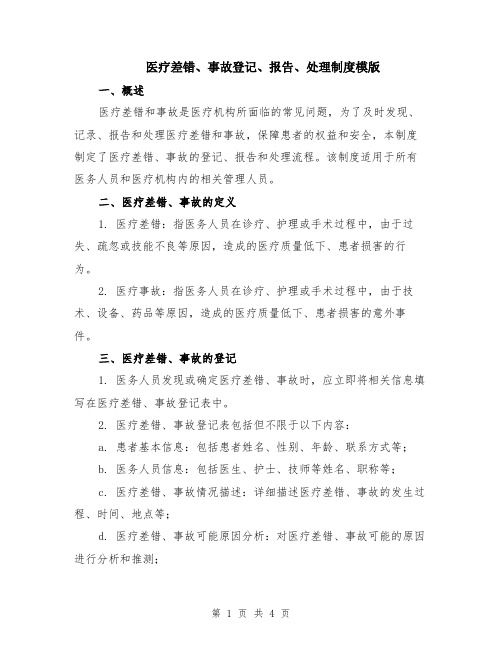 医疗差错、事故登记、报告、处理制度模版

一、概述

医疗差错和事故是医疗机构所面临的常见问题，为了及时发现、记录、报告和处理医疗差错和事故，保障患者的权益和安全，本制度制定了医疗差错、事故的登记、报告和处理流程。该制度适用于所有医务人员和医疗机构内的相关管理人员。

二、医疗差错、事故的定义

1. 医疗差错：指医务人员在诊疗、护理或手术过程中，由于过失、疏忽或技能不良等原因，造成的医疗质量低下、患者损害的行为。

2. 医疗事故：指医务人员在诊疗、护理或手术过程中，由于技术、设备、药品等原因，造成的医疗质量低下、患者损害的意外事件。

三、医疗差错、事故的登记

1. 医务人员发现或确定医疗差错、事故时，应立即将相关信息填写在医疗差错、事故登记表中。

2. 医疗差错、事故登记表包括但不限于以下内容：

a. 患者基本信息：包括患者姓名、性别、年龄、联系方式等；

b. 医务人员信息：包括医生、护士、技师等姓名、职称等；

c. 医疗差错、事故情况描述：详细描述医疗差错、事故的发生过程、时间、地点等；

d. 医疗差错、事故可能原因分析：对医疗差错、事故可能的原因进行分析和推测；

第 1 页 共 4 页